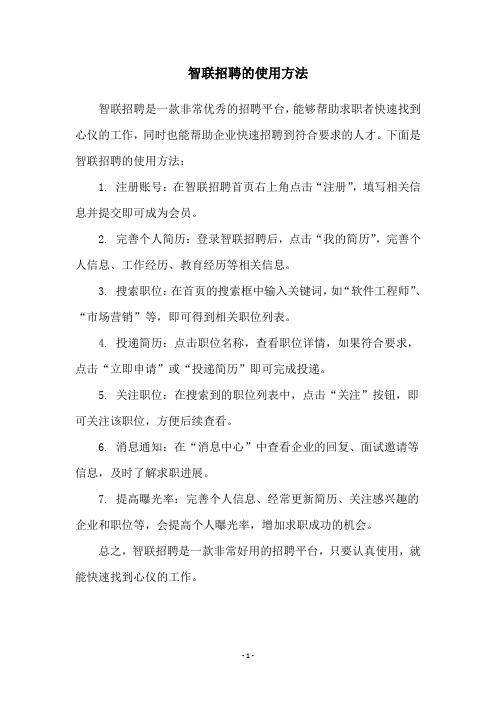 智联招聘的使用方法

智联招聘是一款非常优秀的招聘平台，能够帮助求职者快速找到心仪的工作，同时也能帮助企业快速招聘到符合要求的人才。下面是智联招聘的使用方法：

1. 注册账号：在智联招聘首页右上角点击“注册”，填写相关信息并提交即可成为会员。

2. 完善个人简历：登录智联招聘后，点击“我的简历”，完善个人信息、工作经历、教育经历等相关信息。

3. 搜索职位：在首页的搜索框中输入关键词，如“软件工程师”、“市场营销”等，即可得到相关职位列表。

4. 投递简历：点击职位名称，查看职位详情，如果符合要求，点击“立即申请”或“投递简历”即可完成投递。

5. 关注职位：在搜索到的职位列表中，点击“关注”按钮，即可关注该职位，方便后续查看。

6. 消息通知：在“消息中心”中查看企业的回复、面试邀请等信息，及时了解求职进展。

7. 提高曝光率：完善个人信息、经常更新简历、关注感兴趣的企业和职位等，会提高个人曝光率，增加求职成功的机会。

总之，智联招聘是一款非常好用的招聘平台，只要认真使用，就能快速找到心仪的工作。

- 1 -